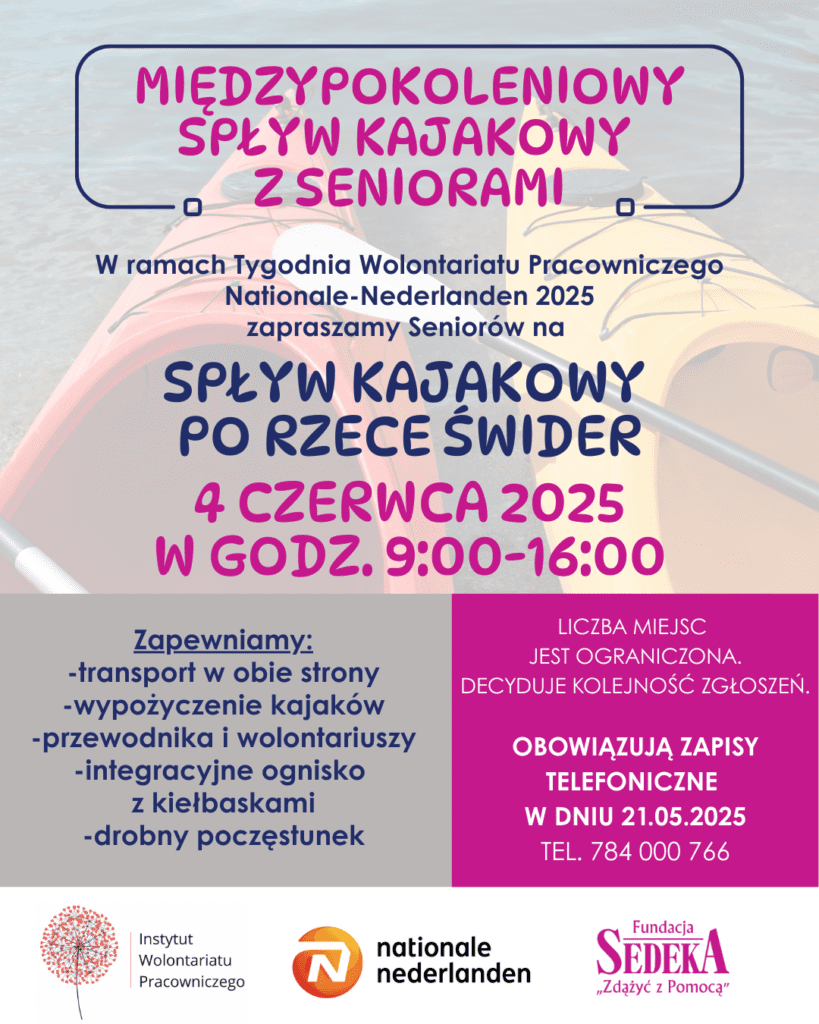 MIĘDZYPOKOLENIOWY SPŁYW KAJAKOWY Z SENIORAMI

W ramach Tygodnia Wolontariatu Pracowniczego Nationale-Nederlanden 2025 zapraszamy Seniorów na

SPŁYW KAJAKOWY PO RZECE ŚWIDER

4 CZERWCA 2025 W GODZ. 9:00-16:00

Zapewniamy:
-transport w obie strony
-wypożyczenie kajaków
-przewodnika i wolontariuszy
-integracyjne ognisko z kiełbaskami
-drobny poczęstunek

LICZBA MIEJSC JEST OGRANICZONA. DECYDUJE KOLEJNOŚĆ ZGŁOSZEŃ.

OBOWIĄZUJĄ ZAPISY TELEFONICZNE W DNIU 21.05.2025
TEL. 784 000 766

Instytut Wolontariatu Pracowniczego

nationale nederlanden

Fundacja SEDEKA „Zdążyć z Pomocą"